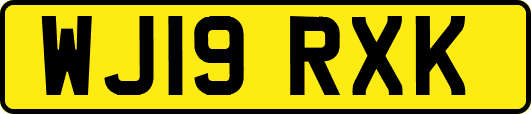 WJ19 RXK